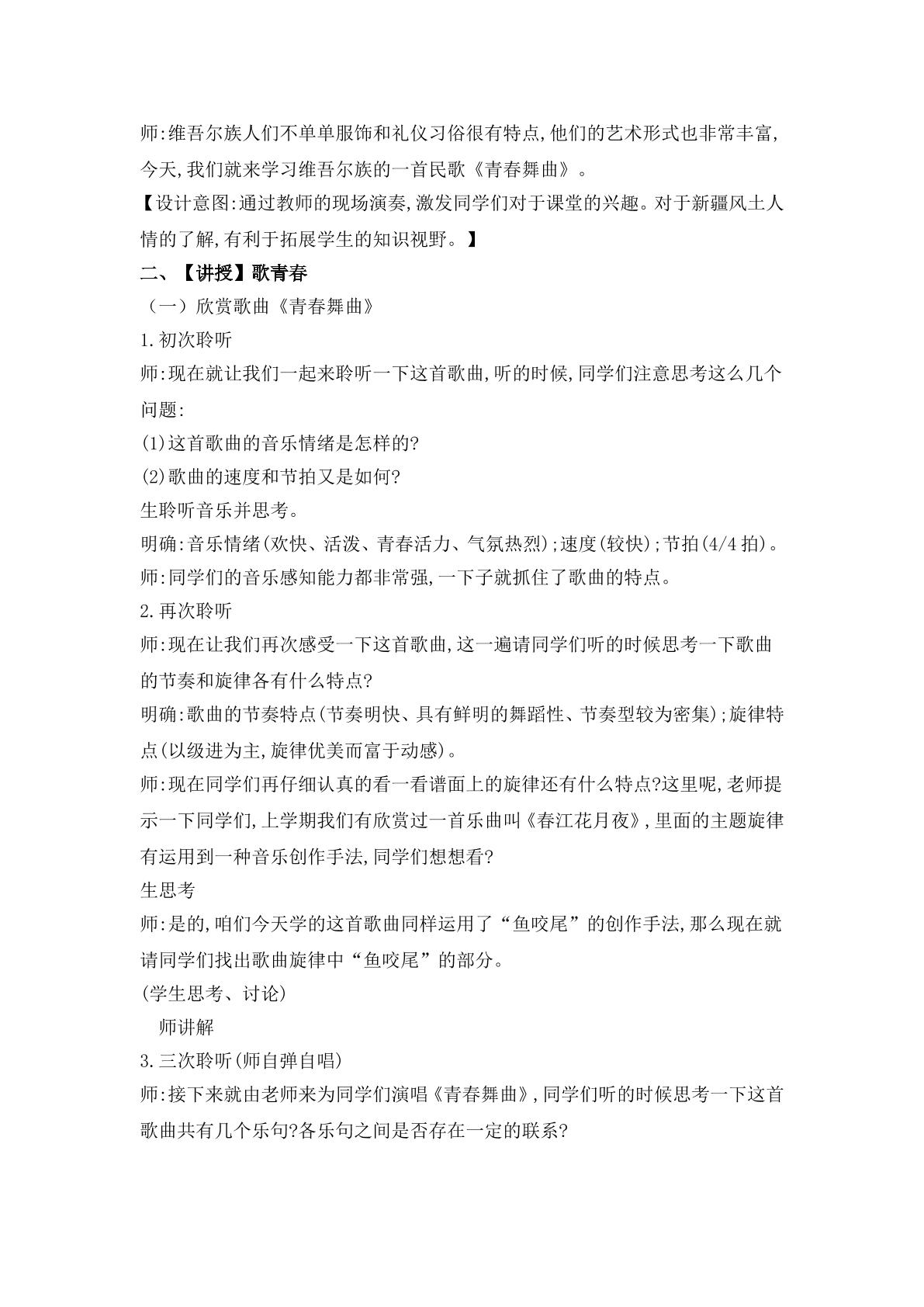 师:维吾尔族人们不单单服饰和礼仪习俗很有特点,他们的艺术形式也非常丰富,今天,我们就来学习维吾尔族的一首民歌《青春舞曲》。

【设计意图:通过教师的现场演奏,激发同学们对于课堂的兴趣。对于新疆风土人情的了解,有利于拓展学生的知识视野。】

二、【讲授】歌青春

（一）欣赏歌曲《青春舞曲》

1.初次聆听

师:现在就让我们一起来聆听一下这首歌曲,听的时候,同学们注意思考这么几个问题:

(1)这首歌曲的音乐情绪是怎样的?

(2)歌曲的速度和节拍又是如何?

生聆听音乐并思考。

明确:音乐情绪(欢快、活泼、青春活力、气氛热烈);速度(较快);节拍(4/4拍)。

师:同学们的音乐感知能力都非常强,一下子就抓住了歌曲的特点。

2.再次聆听

师:现在让我们再次感受一下这首歌曲,这一遍请同学们听的时候思考一下歌曲的节奏和旋律各有什么特点?

明确:歌曲的节奏特点(节奏明快、具有鲜明的舞蹈性、节奏型较为密集);旋律特点(以级进为主,旋律优美而富于动感)。

师:现在同学们再仔细认真的看一看谱面上的旋律还有什么特点?这里呢,老师提示一下同学们,上学期我们有欣赏过一首乐曲叫《春江花月夜》,里面的主题旋律有运用到一种音乐创作手法,同学们想想看?

生思考

师:是的,咱们今天学的这首歌曲同样运用了“鱼咬尾”的创作手法,那么现在就请同学们找出歌曲旋律中“鱼咬尾”的部分。

(学生思考、讨论)

师讲解

3.三次聆听(师自弹自唱)

师:接下来就由老师来为同学们演唱《青春舞曲》,同学们听的时候思考一下这首歌曲共有几个乐句?各乐句之间是否存在一定的联系?